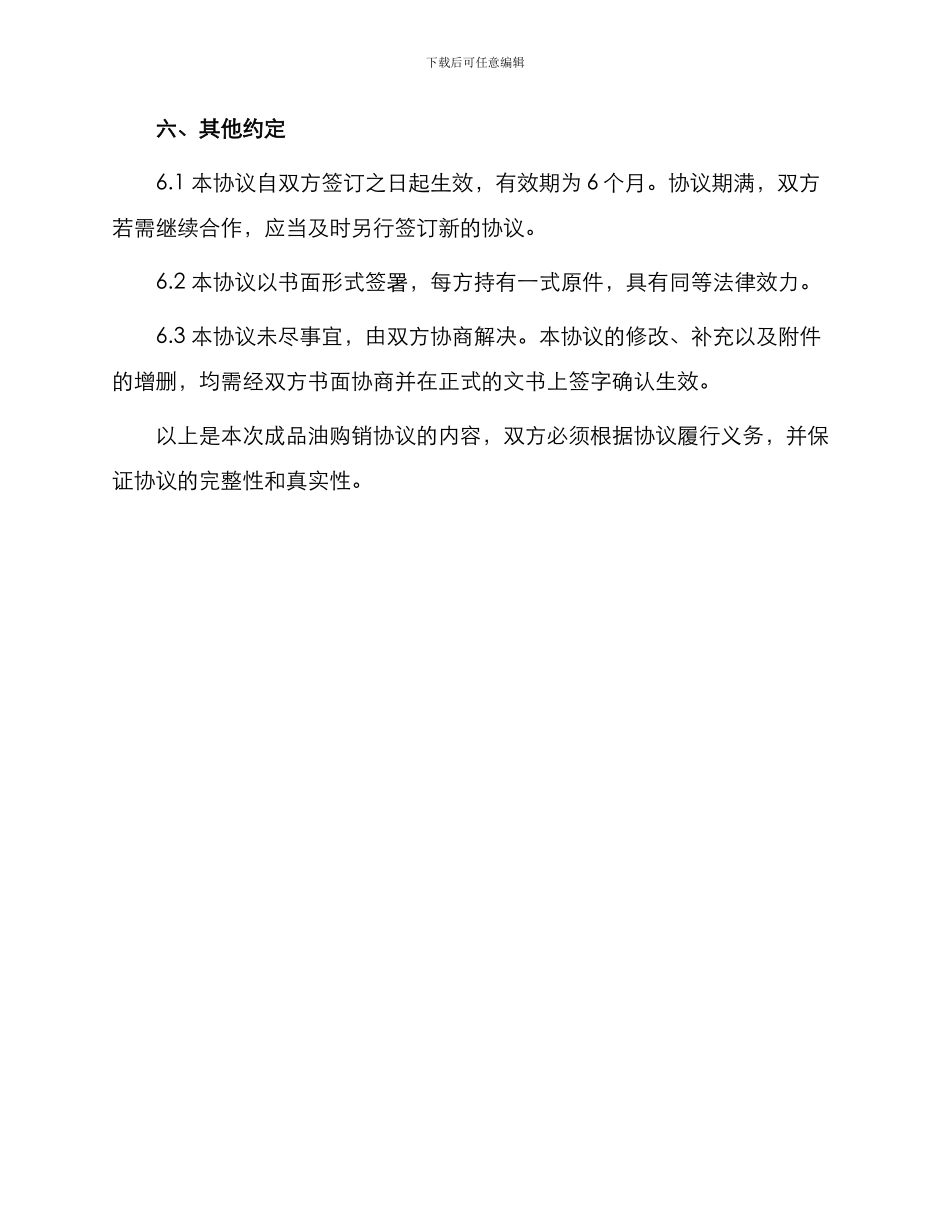 下载后可任意编辑

六、其他约定

6.1 本协议自双方签订之日起生效，有效期为 6 个月。协议期满，双方若需继续合作，应当及时另行签订新的协议。

6.2 本协议以书面形式签署，每方持有一式原件，具有同等法律效力。

6.3 本协议未尽事宜，由双方协商解决。本协议的修改、补充以及附件的增删，均需经双方书面协商并在正式的文书上签字确认生效。

以上是本次成品油购销协议的内容，双方必须根据协议履行义务，并保证协议的完整性和真实性。